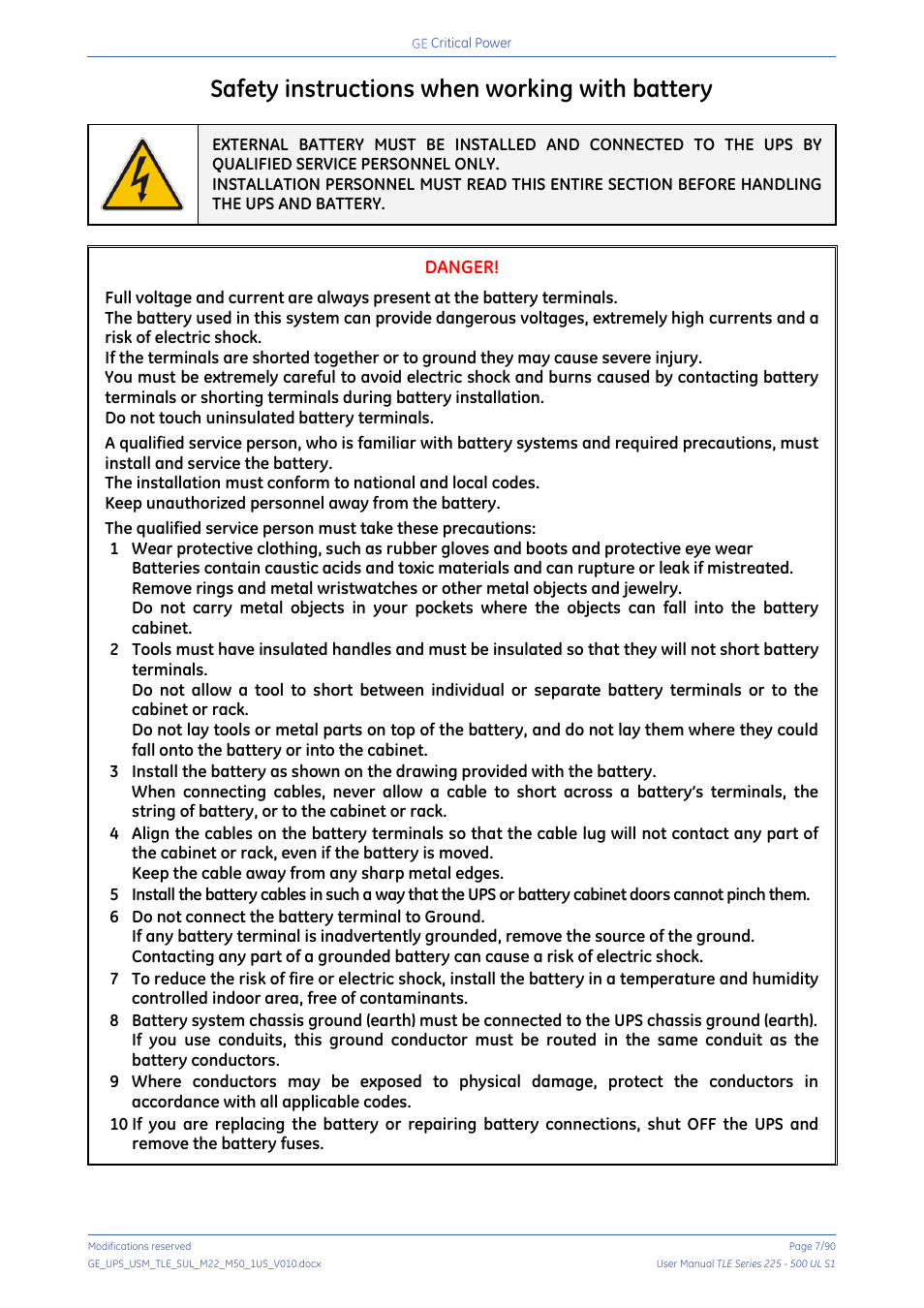 GE Critical Power

Safety instructions when working with battery

EXTERNAL BATTERY MUST BE INSTALLED AND CONNECTED TO THE UPS BY QUALIFIED SERVICE PERSONNEL ONLY.
INSTALLATION PERSONNEL MUST READ THIS ENTIRE SECTION BEFORE HANDLING THE UPS AND BATTERY.

DANGER!

Full voltage and current are always present at the battery terminals.
The battery used in this system can provide dangerous voltages, extremely high currents and a risk of electric shock.
If the terminals are shorted together or to ground they may cause severe injury.
You must be extremely careful to avoid electric shock and burns caused by contacting battery terminals or shorting terminals during battery installation.
Do not touch uninsulated battery terminals.

A qualified service person, who is familiar with battery systems and required precautions, must install and service the battery.
The installation must conform to national and local codes.
Keep unauthorized personnel away from the battery.

The qualified service person must take these precautions:
1 Wear protective clothing, such as rubber gloves and boots and protective eye wear
Batteries contain caustic acids and toxic materials and can rupture or leak if mistreated.
Remove rings and metal wristwatches or other metal objects and jewelry.
Do not carry metal objects in your pockets where the objects can fall into the battery cabinet.
2 Tools must have insulated handles and must be insulated so that they will not short battery terminals.
Do not allow a tool to short between individual or separate battery terminals or to the cabinet or rack.
Do not lay tools or metal parts on top of the battery, and do not lay them where they could fall onto the battery or into the cabinet.
3 Install the battery as shown on the drawing provided with the battery.
When connecting cables, never allow a cable to short across a battery's terminals, the string of battery, or to the cabinet or rack.
4 Align the cables on the battery terminals so that the cable lug will not contact any part of the cabinet or rack, even if the battery is moved.
Keep the cable away from any sharp metal edges.
5 Install the battery cables in such a way that the UPS or battery cabinet doors cannot pinch them.
6 Do not connect the battery terminal to Ground.
If any battery terminal is inadvertently grounded, remove the source of the ground.
Contacting any part of a grounded battery can cause a risk of electric shock.
7 To reduce the risk of fire or electric shock, install the battery in a temperature and humidity controlled indoor area, free of contaminants.
8 Battery system chassis ground (earth) must be connected to the UPS chassis ground (earth).
If you use conduits, this ground conductor must be routed in the same conduit as the battery conductors.
9 Where conductors may be exposed to physical damage, protect the conductors in accordance with all applicable codes.
10 If you are replacing the battery or repairing battery connections, shut OFF the UPS and remove the battery fuses.

Modifications reserved
GE_UPS_USM_TLE_SUL_M22_M50_1US_V010.docx
Page 7/90
User Manual TLE Series 225 - 500 UL S1